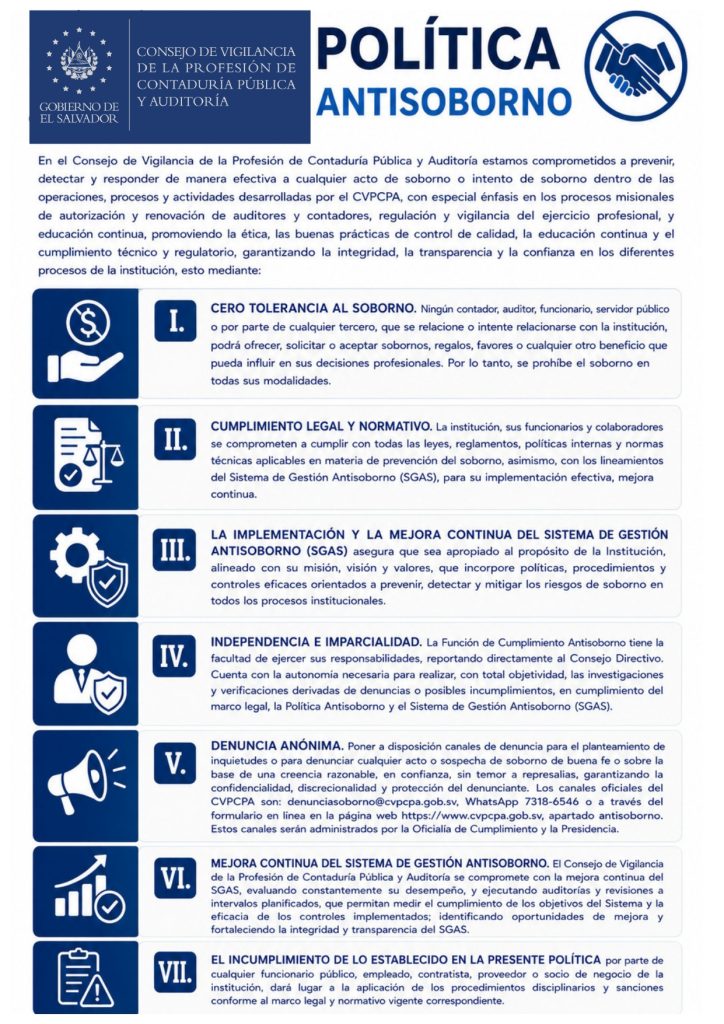 GOBIERNO DE EL SALVADOR

CONSEJO DE VIGILANCIA DE LA PROFESIÓN DE CONTADURÍA PÚBLICA Y AUDITORÍA

POLÍTICA ANTISOBORNO

En el Consejo de Vigilancia de la Profesión de Contaduría Pública y Auditoría estamos comprometidos a prevenir, detectar y responder de manera efectiva a cualquier acto de soborno o intento de soborno dentro de las operaciones, procesos y actividades desarrolladas por el CVPCPA, con especial énfasis en los procesos misionales de autorización y renovación de auditores y contadores, regulación y vigilancia del ejercicio profesional, y educación continua, promoviendo la ética, las buenas prácticas de control de calidad, la educación continua y el cumplimiento técnico y regulatorio, garantizando la integridad, la transparencia y la confianza en los diferentes procesos de la institución, esto mediante:

I. CERO TOLERANCIA AL SOBORNO. Ningún contador, auditor, funcionario, servidor público o por parte de cualquier tercero, que se relacione o intente relacionarse con la institución, podrá ofrecer, solicitar o aceptar sobornos, regalos, favores o cualquier otro beneficio que pueda influir en sus decisiones profesionales. Por lo tanto, se prohíbe el soborno en todas sus modalidades.

II. CUMPLIMIENTO LEGAL Y NORMATIVO. La institución, sus funcionarios y colaboradores se comprometen a cumplir con todas las leyes, reglamentos, políticas internas y normas técnicas aplicables en materia de prevención del soborno, asimismo, con los lineamientos del Sistema de Gestión Antisoborno (SGAS), para su implementación efectiva, mejora continua.

III. LA IMPLEMENTACIÓN Y LA MEJORA CONTINUA DEL SISTEMA DE GESTIÓN ANTISOBORNO (SGAS) asegura que sea apropiado al propósito de la Institución, alineado con su misión, visión y valores, que incorpore políticas, procedimientos y controles eficaces orientados a prevenir, detectar y mitigar los riesgos de soborno en todos los procesos institucionales.

IV. INDEPENDENCIA E IMPARCIALIDAD. La Función de Cumplimiento Antisoborno tiene la facultad de ejercer sus responsabilidades, reportando directamente al Consejo Directivo. Cuenta con la autonomía necesaria para realizar, con total objetividad, las investigaciones y verificaciones derivadas de denuncias o posibles incumplimientos, en cumplimiento del marco legal, la Política Antisoborno y el Sistema de Gestión Antisoborno (SGAS).

V. DENUNCIA ANÓNIMA. Poner a disposición canales de denuncia para el planteamiento de inquietudes o para denunciar cualquier acto o sospecha de soborno de buena fe o sobre la base de una creencia razonable, en confianza, sin temor a represalias, garantizando la confidencialidad, discrecionalidad y protección del denunciante. Los canales oficiales del CVPCPA son: denunciasoborno@cvpcpa.gob.sv, WhatsApp 7318-6546 o a través del formulario en línea en la página web https://www.cvpcpa.gob.sv, apartado antisoborno. Estos canales serán administrados por la Oficialía de Cumplimiento y la Presidencia.

VI. MEJORA CONTINUA DEL SISTEMA DE GESTIÓN ANTISOBORNO. El Consejo de Vigilancia de la Profesión de Contaduría Pública y Auditoría se compromete con la mejora continua del SGAS, evaluando constantemente su desempeño, y ejecutando auditorías y revisiones a intervalos planificados, que permitan medir el cumplimiento de los objetivos del Sistema y la eficacia de los controles implementados; identificando oportunidades de mejora y fortaleciendo la integridad y transparencia del SGAS.

VII. EL INCUMPLIMIENTO DE LO ESTABLECIDO EN LA PRESENTE POLÍTICA por parte de cualquier funcionario público, empleado, contratista, proveedor o socio de negocio de la institución, dará lugar a la aplicación de los procedimientos disciplinarios y sanciones conforme al marco legal y normativo vigente correspondiente.